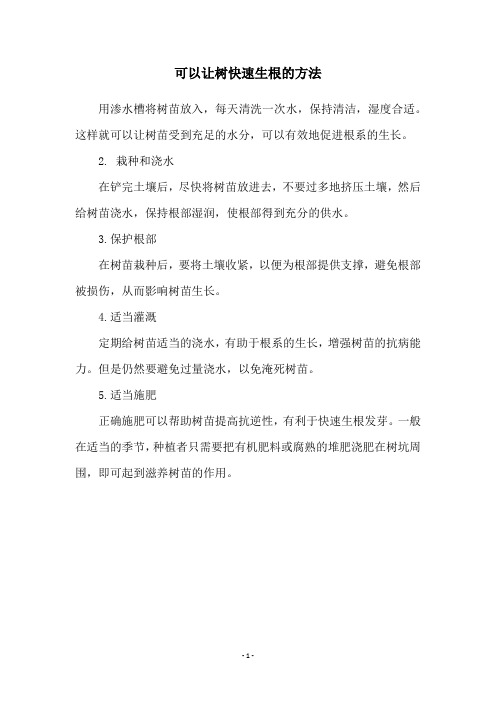 可以让树快速生根的方法

用渗水槽将树苗放入，每天清洗一次水，保持清洁，湿度合适。这样就可以让树苗受到充足的水分，可以有效地促进根系的生长。

2. 栽种和浇水

在铲完土壤后，尽快将树苗放进去，不要过多地挤压土壤，然后给树苗浇水，保持根部湿润，使根部得到充分的供水。

3.保护根部

在树苗栽种后，要将土壤收紧，以便为根部提供支撑，避免根部被损伤，从而影响树苗生长。

4.适当灌溉

定期给树苗适当的浇水，有助于根系的生长，增强树苗的抗病能力。但是仍然要避免过量浇水，以免淹死树苗。

5.适当施肥

正确施肥可以帮助树苗提高抗逆性，有利于快速生根发芽。一般在适当的季节，种植者只需要把有机肥料或腐熟的堆肥浇肥在树坑周围，即可起到滋养树苗的作用。

- 1 -